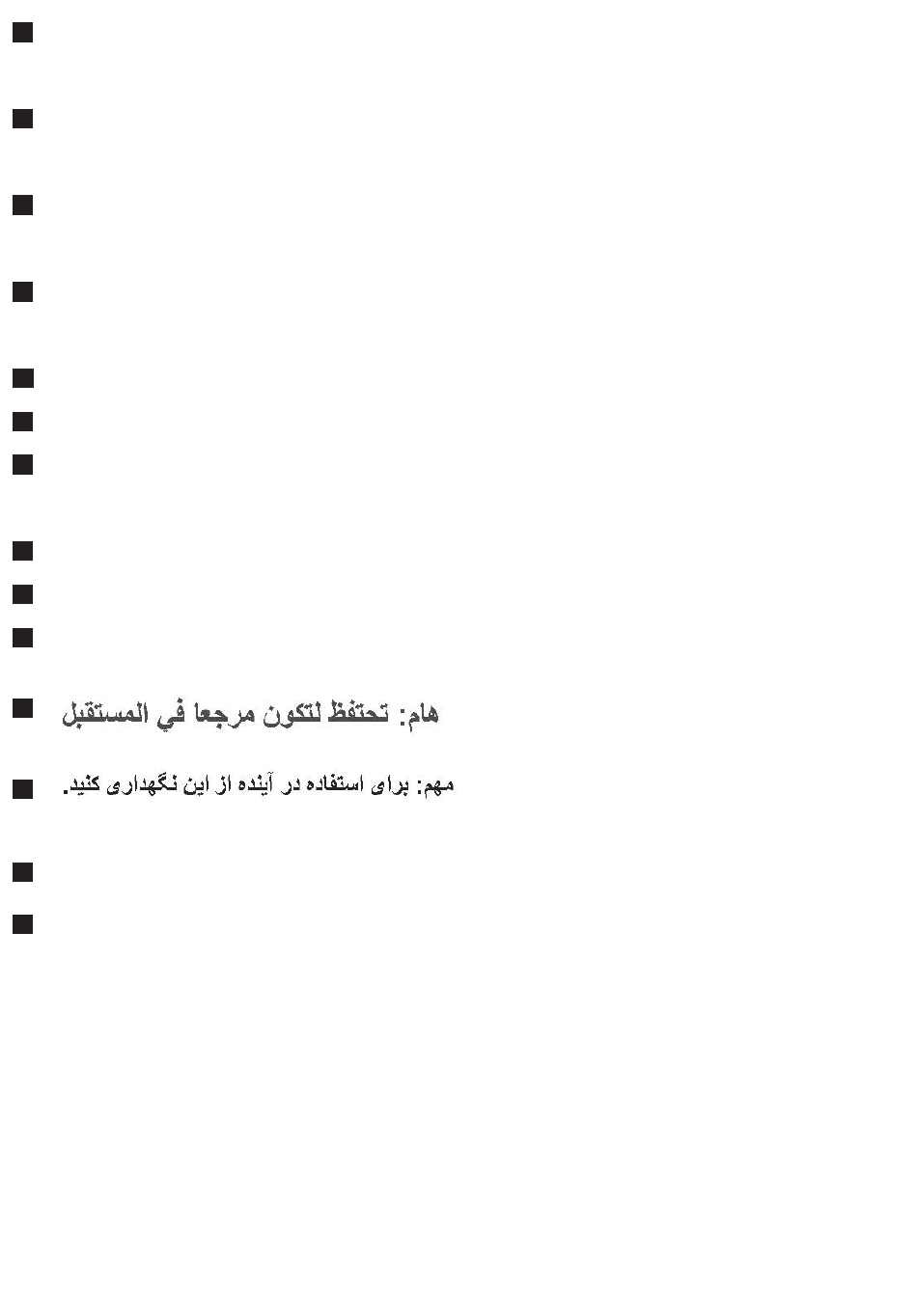 هام: تحتفظ لتكون مرجعا في المستقبل

مهم: برای استفاده در آینده از این نگهداری کنید.